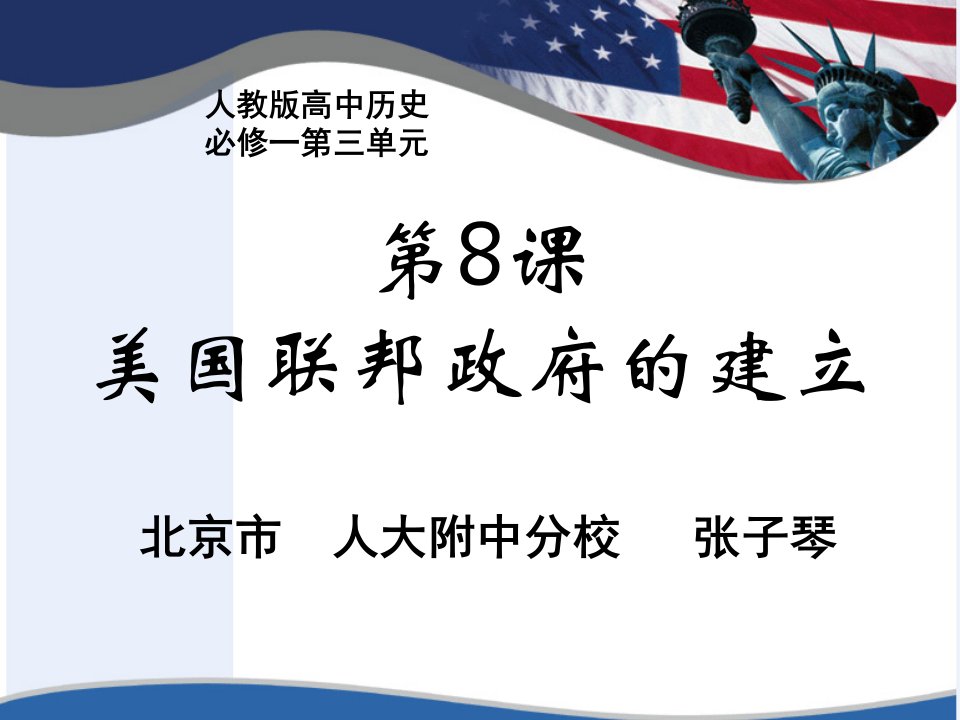 人教版高中历史
必修一第三单元

第8课
美国联邦政府的建立

北京市　人大附中分校　张子琴